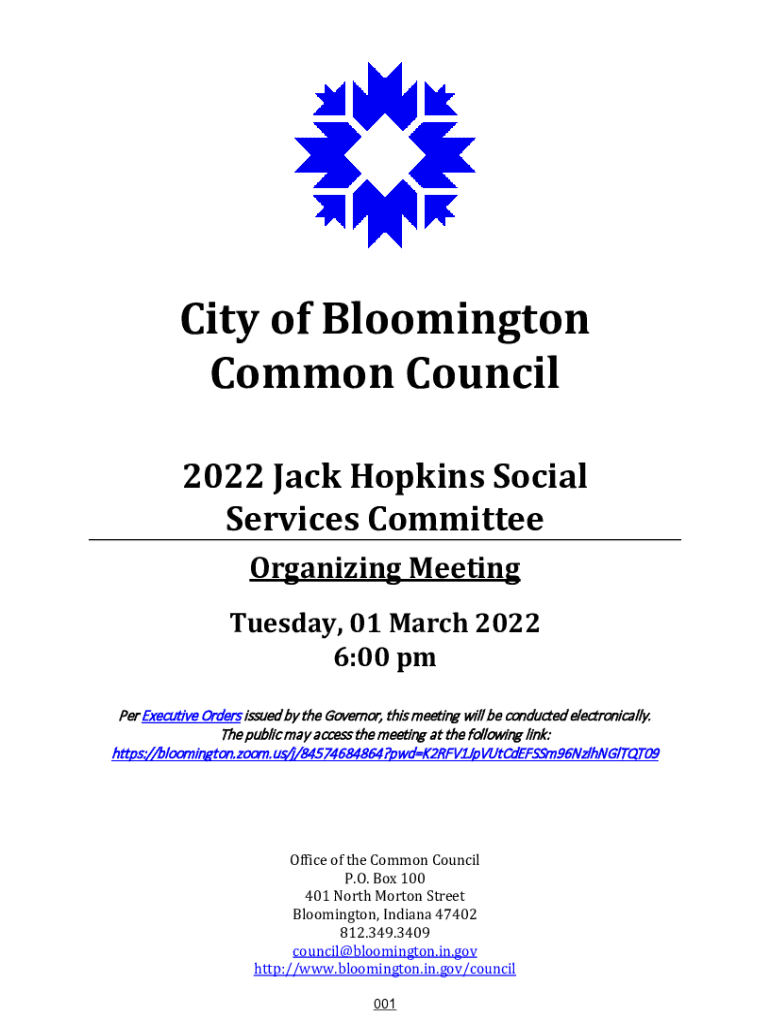 City of Bloomington
Common Council

2022 Jack Hopkins Social Services Committee

Organizing Meeting

Tuesday, 01 March 2022
6:00 pm

Per Executive Orders issued by the Governor, this meeting will be conducted electronically.
The public may access the meeting at the following link:
https://bloomington.zoom.us/j/84574684864?pwd=K2RFV1JpVUtCdEFSSm96NzlhNGlTQT09

Office of the Common Council
P.O. Box 100
401 North Morton Street
Bloomington, Indiana 47402
812.349.3409
council@bloomington.in.gov
http://www.bloomington.in.gov/council

001